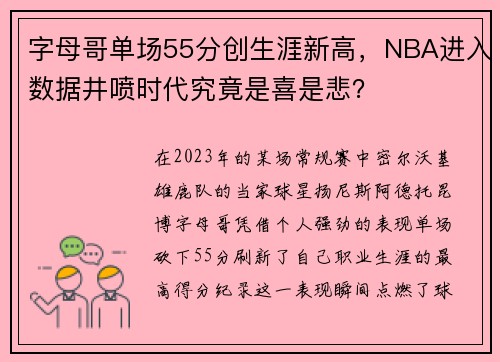 字母哥单场55分创生涯新高，NBA进入数据井喷时代究竟是喜是悲？

在2023年的某场常规赛中密尔沃基雄鹿队的当家球星扬尼斯阿德托昆博字母哥凭借个人强劲的表现单场砍下55分刷新了自己职业生涯的最高得分纪录这一表现瞬间点燃了球